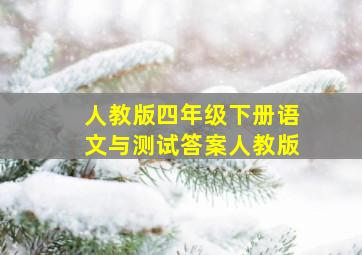 人教版四年级下册语文与测试答案人教版